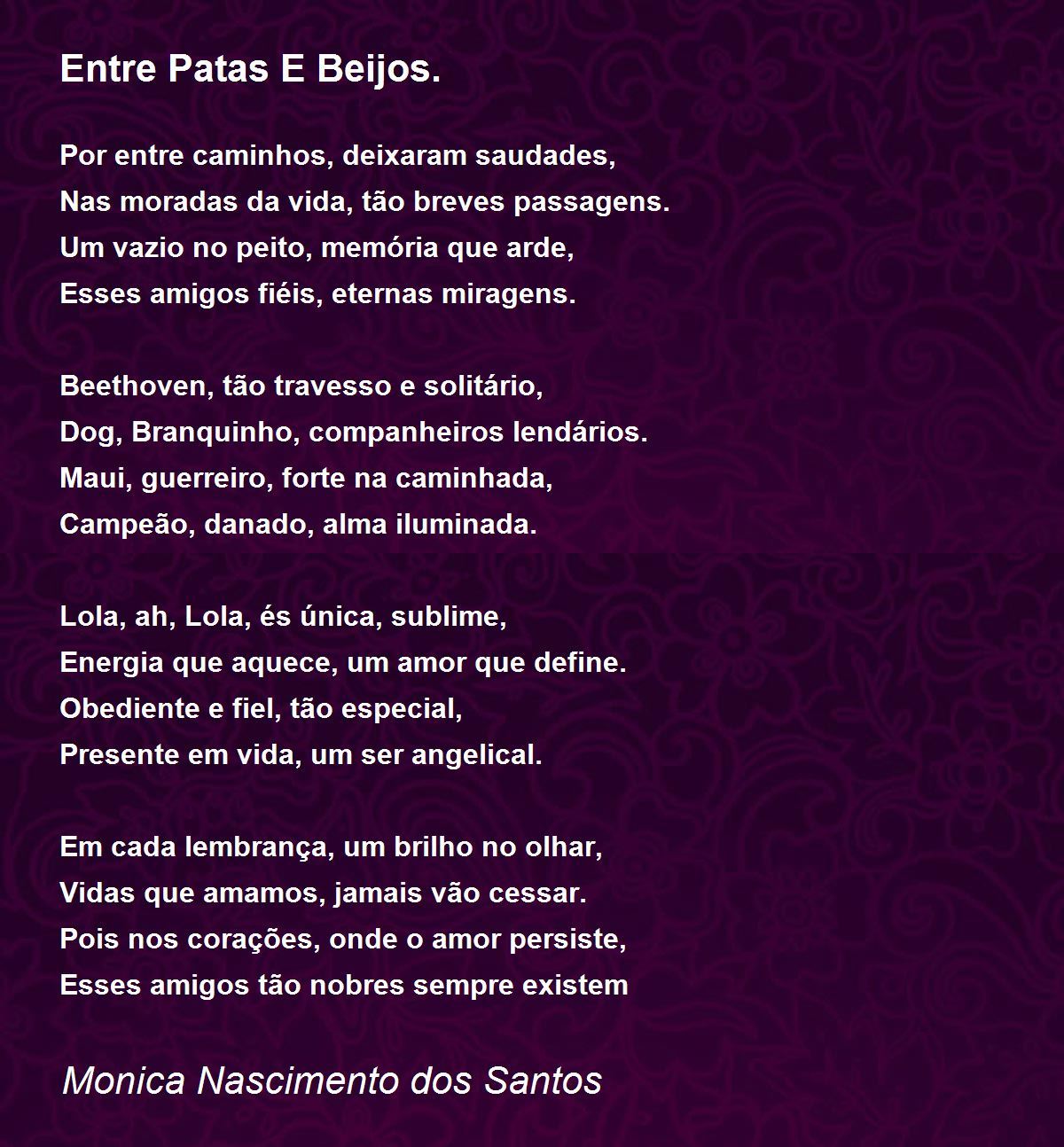 Entre Patas E Beijos.

Por entre caminhos, deixaram saudades,
Nas moradas da vida, tão breves passagens.
Um vazio no peito, memória que arde,
Esses amigos fiéis, eternas miragens.

Beethoven, tão travesso e solitário,
Dog, Branquinho, companheiros lendários.
Maui, guerreiro, forte na caminhada,
Campeão, danado, alma iluminada.

Lola, ah, Lola, és única, sublime,
Energia que aquece, um amor que define.
Obediente e fiel, tão especial,
Presente em vida, um ser angelical.

Em cada lembrança, um brilho no olhar,
Vidas que amamos, jamais vão cessar.
Pois nos corações, onde o amor persiste,
Esses amigos tão nobres sempre existem

Monica Nascimento dos Santos